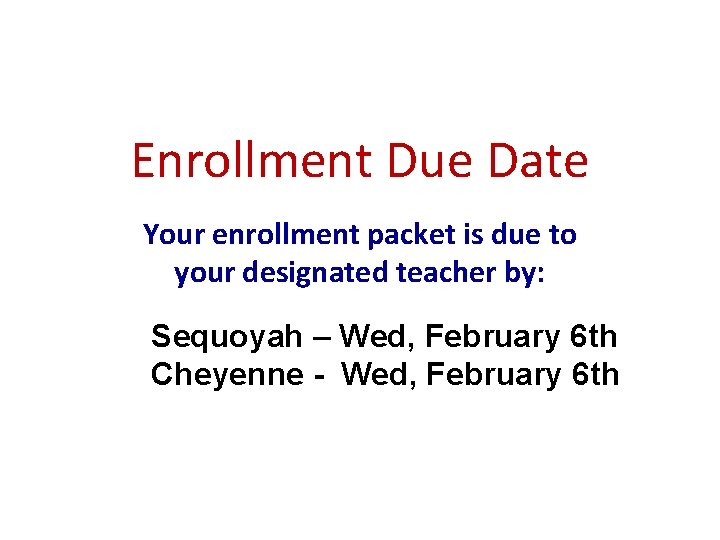 Enrollment Due Date

Your enrollment packet is due to your designated teacher by:

Sequoyah – Wed, February 6th
Cheyenne - Wed, February 6th